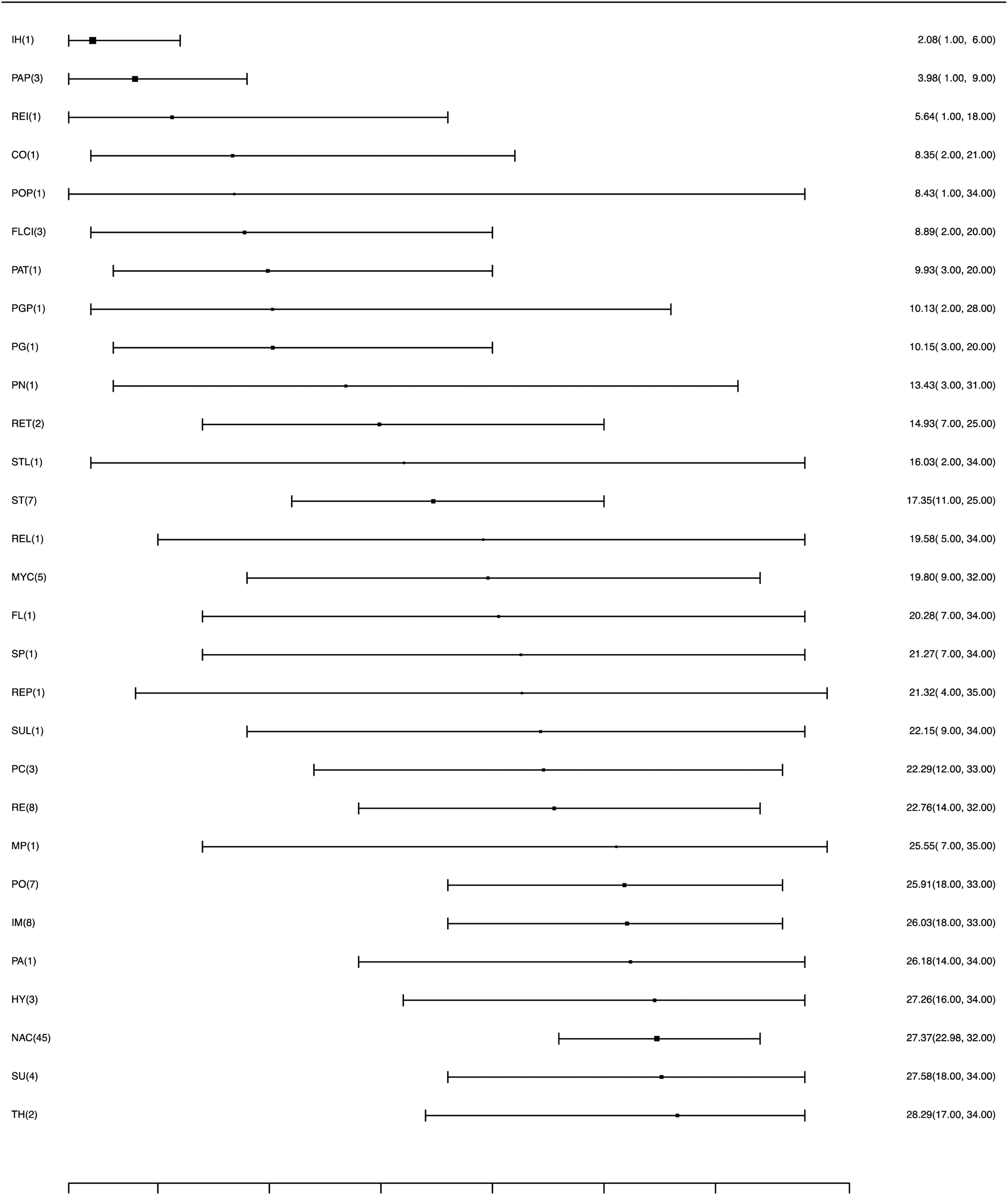 IH(1) 2.08( 1.00, 6.00)

PAP(3) 3.98( 1.00, 9.00)

REI(1) 5.64( 1.00, 18.00)

CO(1) 8.35( 2.00, 21.00)

POP(1) 8.43( 1.00, 34.00)

FLCI(3) 8.89( 2.00, 20.00)

PAT(1) 9.93( 3.00, 20.00)

PGP(1) 10.13( 2.00, 28.00)

PG(1) 10.15( 3.00, 20.00)

PN(1) 13.43( 3.00, 31.00)

RET(2) 14.93( 7.00, 25.00)

STL(1) 16.03( 2.00, 34.00)

ST(7) 17.35(11.00, 25.00)

REL(1) 19.58( 5.00, 34.00)

MYC(5) 19.80( 9.00, 32.00)

FL(1) 20.28( 7.00, 34.00)

SP(1) 21.27( 7.00, 34.00)

REP(1) 21.32( 4.00, 35.00)

SUL(1) 22.15( 9.00, 34.00)

PC(3) 22.29(12.00, 33.00)

RE(8) 22.76(14.00, 32.00)

MP(1) 25.55( 7.00, 35.00)

PO(7) 25.91(18.00, 33.00)

IM(8) 26.03(18.00, 33.00)

PA(1) 26.18(14.00, 34.00)

HY(3) 27.26(16.00, 34.00)

NAC(45) 27.37(22.98, 32.00)

SU(4) 27.58(18.00, 34.00)

TH(2) 28.29(17.00, 34.00)